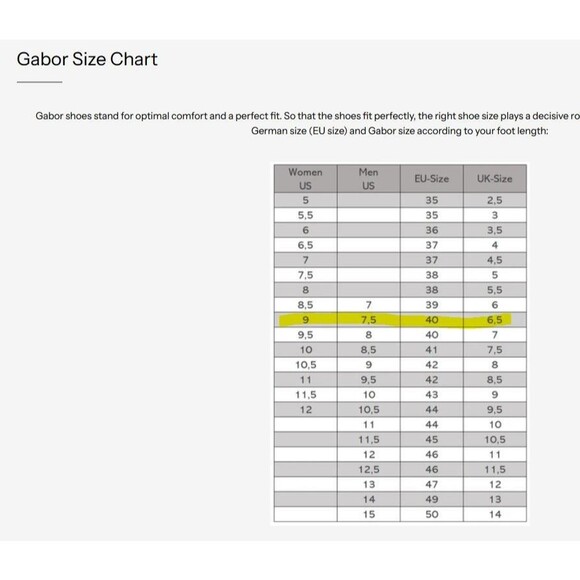 Gabor Size Chart

Gabor shoes stand for optimal comfort and a perfect fit. So that the shoes fit perfectly, the right shoe size plays a decisive ro German size (EU size) and Gabor size according to your foot length:

| Women US | Men US | EU-Size | UK-Size |
|---|---|---|---|
| 5 | | 35 | 2,5 |
| 5,5 | | 35 | 3 |
| 6 | | 36 | 3,5 |
| 6,5 | | 37 | 4 |
| 7 | | 37 | 4,5 |
| 7,5 | | 38 | 5 |
| 8 | | 38 | 5,5 |
| 8,5 | 7 | 39 | 6 |
| 9 | 7,5 | 40 | 6,5 |
| 9,5 | 8 | 40 | 7 |
| 10 | 8,5 | 41 | 7,5 |
| 10,5 | 9 | 42 | 8 |
| 11 | 9,5 | 42 | 8,5 |
| 11,5 | 10 | 43 | 9 |
| 12 | 10,5 | 44 | 9,5 |
| | 11 | 44 | 10 |
| | 11,5 | 45 | 10,5 |
| | 12 | 46 | 11 |
| | 12,5 | 46 | 11,5 |
| | 13 | 47 | 12 |
| | 14 | 49 | 13 |
| | 15 | 50 | 14 |